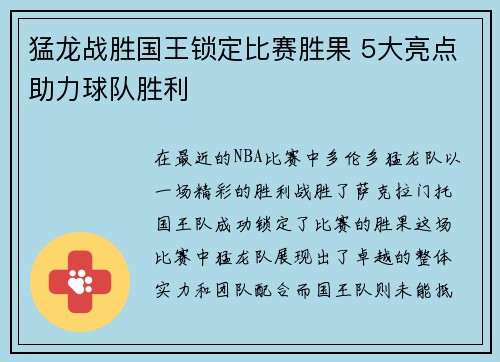 猛龙战胜国王锁定比赛胜果 5大亮点助力球队胜利

在最近的NBA比赛中多伦多猛龙队以一场精彩的胜利战胜了萨克拉门托国王队成功锁定了比赛的胜果这场比赛中猛龙队展现出了卓越的整体实力和团队配合而国王队则未能抵